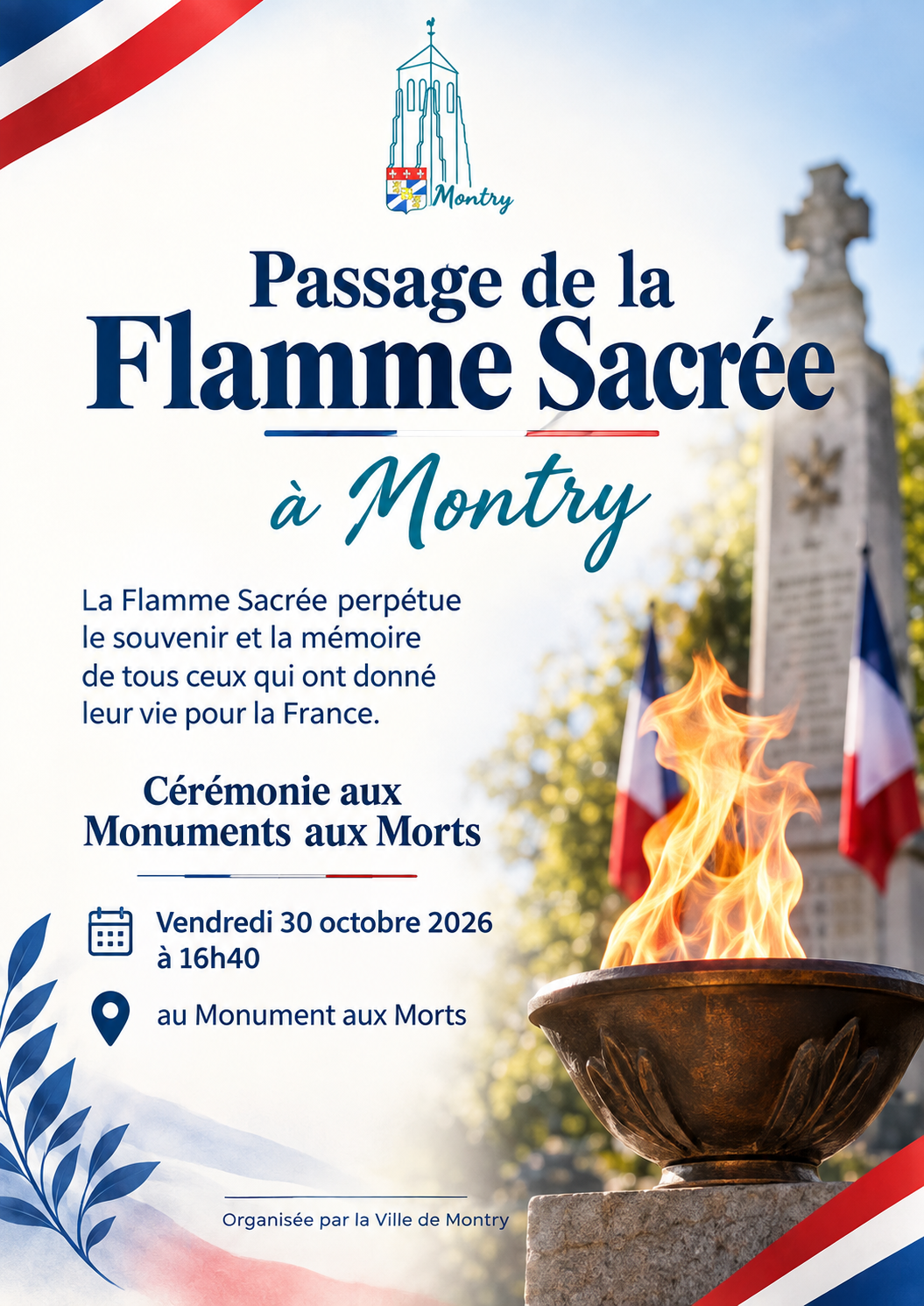 Montry

Passage de la
Flamme Sacrée

à Montry

La Flamme Sacrée perpétue le souvenir et la mémoire de tous ceux qui ont donné leur vie pour la France.

Cérémonie aux
Monuments aux Morts

Vendredi 30 octobre 2026
à 16h40

au Monument aux Morts

Organisée par la Ville de Montry